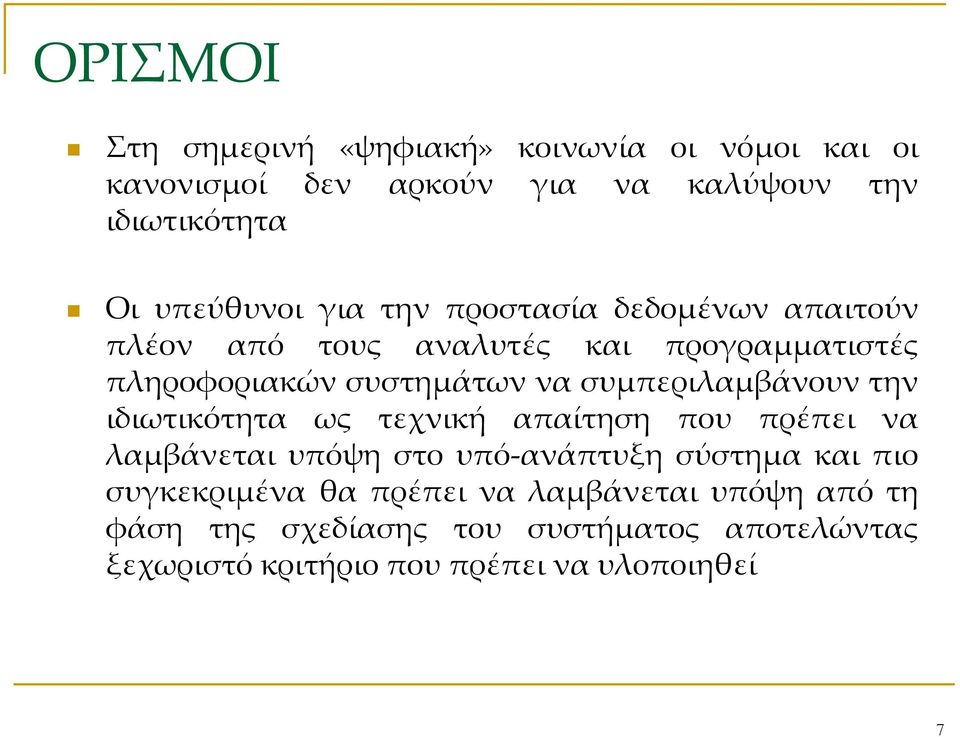 ΟΡΙΣΜΟΙ

Στη σημερινή «ψηφιακή» κοινωνία οι νόμοι και οι κανονισμοί δεν αρκούν για να καλύψουν την ιδιωτικότητα

Οι υπεύθυνοι για την προστασία δεδομένων απαιτούν πλέον από τους αναλυτές και προγραμματιστές πληροφοριακών συστημάτων να συμπεριλαμβάνουν την ιδιωτικότητα ως τεχνική απαίτηση που πρέπει να λαμβάνεται υπόψη στο υπό-ανάπτυξη σύστημα και πιο συγκεκριμένα θα πρέπει να λαμβάνεται υπόψη από τη φάση της σχεδίασης του συστήματος αποτελώντας ξεχωριστό κριτήριο που πρέπει να υλοποιηθεί

7